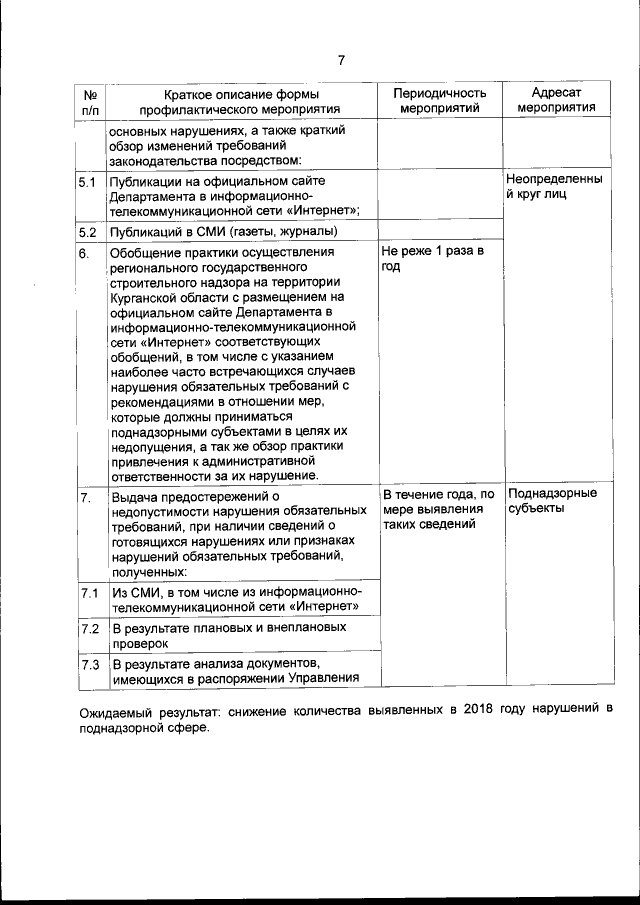 7

| № п/п | Краткое описание формы профилактического мероприятия | Периодичность мероприятий | Адресат мероприятия |
|---|---|---|---|
| | основных нарушениях, а также краткий обзор изменений требований законодательства посредством: | | |
| 5.1 | Публикации на официальном сайте Департамента в информационно-телекоммуникационной сети «Интернет»; | | Неопределенный круг лиц |
| 5.2 | Публикаций в СМИ (газеты, журналы) | | |
| 6. | Обобщение практики осуществления регионального государственного строительного надзора на территории Курганской области с размещением на официальном сайте Департамента в информационно-телекоммуникационной сети «Интернет» соответствующих обобщений, в том числе с указанием наиболее часто встречающихся случаев нарушения обязательных требований с рекомендациями в отношении мер, которые должны приниматься поднадзорными субъектами в целях их недопущения, а так же обзор практики привлечения к административной ответственности за их нарушение. | Не реже 1 раза в год | |
| 7. | Выдача предостережений о недопустимости нарушения обязательных требований, при наличии сведений о готовящихся нарушениях или признаках нарушений обязательных требований, полученных: | В течение года, по мере выявления таких сведений | Поднадзорные субъекты |
| 7.1 | Из СМИ, в том числе из информационно-телекоммуникационной сети «Интернет» | | |
| 7.2 | В результате плановых и внеплановых проверок | | |
| 7.3 | В результате анализа документов, имеющихся в распоряжении Управления | | |

Ожидаемый результат: снижение количества выявленных в 2018 году нарушений в поднадзорной сфере.